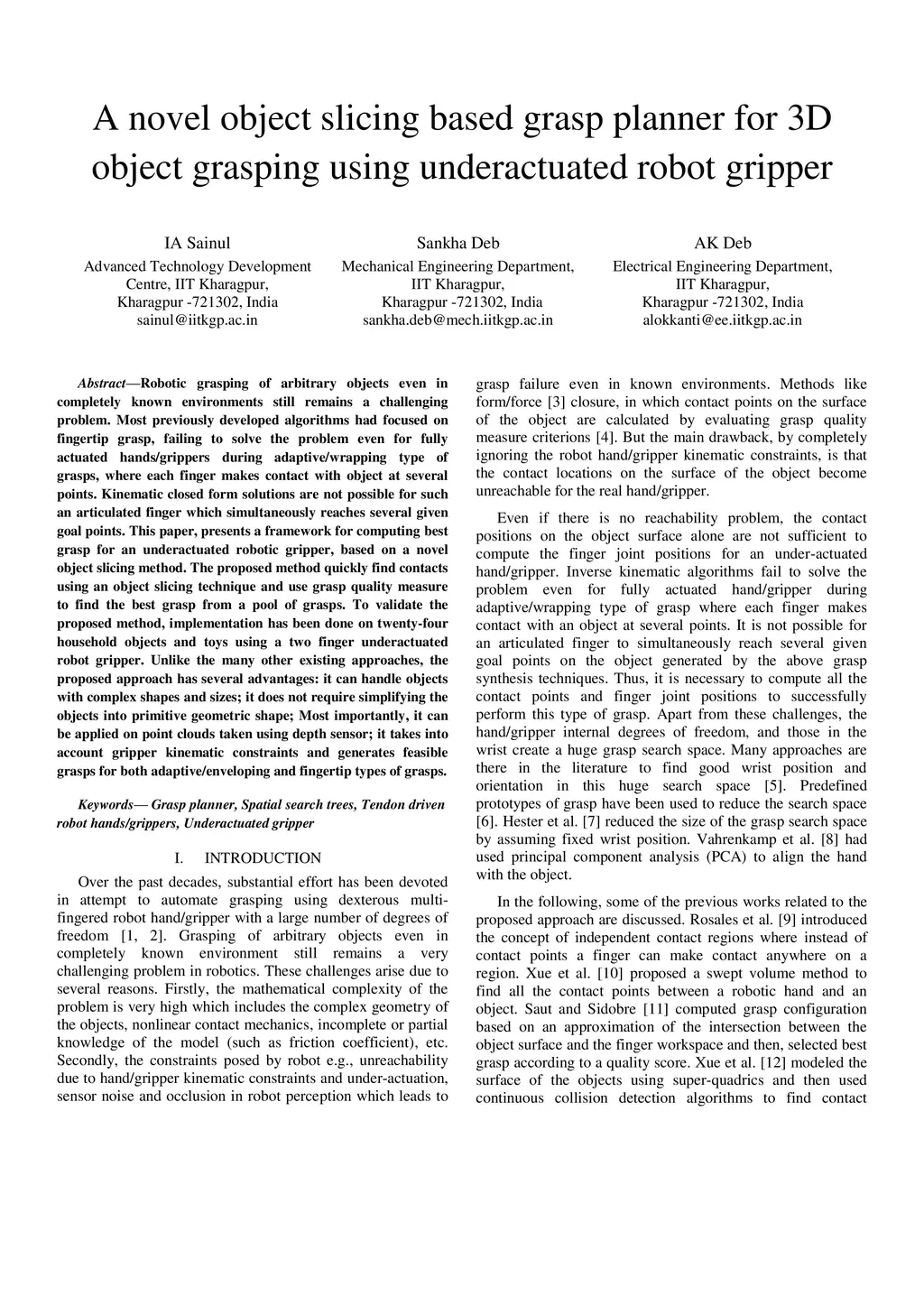 A novel object slicing based grasp planner for 3D object grasping using underactuated robot gripper

IA Sainul
Advanced Technology Development Centre, IIT Kharagpur, Kharagpur -721302, India
sainul@iitkgp.ac.in

Sankha Deb
Mechanical Engineering Department, IIT Kharagpur, Kharagpur -721302, India
sankha.deb@mech.iitkgp.ac.in

AK Deb
Electrical Engineering Department, IIT Kharagpur, Kharagpur -721302, India
alokkanti@ee.iitkgp.ac.in

Abstract—Robotic grasping of arbitrary objects even in completely known environments still remains a challenging problem. Most previously developed algorithms had focused on fingertip grasp, failing to solve the problem even for fully actuated hands/grippers during adaptive/wrapping type of grasps, where each finger makes contact with object at several points. Kinematic closed form solutions are not possible for such an articulated finger which simultaneously reaches several given goal points. This paper, presents a framework for computing best grasp for an underactuated robotic gripper, based on a novel object slicing method. The proposed method quickly find contacts using an object slicing technique and use grasp quality measure to find the best grasp from a pool of grasps. To validate the proposed method, implementation has been done on twenty-four household objects and toys using a two finger underactuated robot gripper. Unlike the many other existing approaches, the proposed approach has several advantages: it can handle objects with complex shapes and sizes; it does not require simplifying the objects into primitive geometric shape; Most importantly, it can be applied on point clouds taken using depth sensor; it takes into account gripper kinematic constraints and generates feasible grasps for both adaptive/enveloping and fingertip types of grasps.

Keywords— Grasp planner, Spatial search trees, Tendon driven robot hands/grippers, Underactuated gripper

I. INTRODUCTION

Over the past decades, substantial effort has been devoted in attempt to automate grasping using dexterous multi-fingered robot hand/gripper with a large number of degrees of freedom [1, 2]. Grasping of arbitrary objects even in completely known environment still remains a very challenging problem in robotics. These challenges arise due to several reasons. Firstly, the mathematical complexity of the problem is very high which includes the complex geometry of the objects, nonlinear contact mechanics, incomplete or partial knowledge of the model (such as friction coefficient), etc. Secondly, the constraints posed by robot e.g., unreachability due to hand/gripper kinematic constraints and under-actuation, sensor noise and occlusion in robot perception which leads to grasp failure even in known environments. Methods like form/force [3] closure, in which contact points on the surface of the object are calculated by evaluating grasp quality measure criterions [4]. But the main drawback, by completely ignoring the robot hand/gripper kinematic constraints, is that the contact locations on the surface of the object become unreachable for the real hand/gripper.

Even if there is no reachability problem, the contact positions on the object surface alone are not sufficient to compute the finger joint positions for an under-actuated hand/gripper. Inverse kinematic algorithms fail to solve the problem even for fully actuated hand/gripper during adaptive/wrapping type of grasp where each finger makes contact with an object at several points. It is not possible for an articulated finger to simultaneously reach several given goal points on the object generated by the above grasp synthesis techniques. Thus, it is necessary to compute all the contact points and finger joint positions to successfully perform this type of grasp. Apart from these challenges, the hand/gripper internal degrees of freedom, and those in the wrist create a huge grasp search space. Many approaches are there in the literature to find good wrist position and orientation in this huge search space [5]. Predefined prototypes of grasp have been used to reduce the search space [6]. Hester et al. [7] reduced the size of the grasp search space by assuming fixed wrist position. Vahrenkamp et al. [8] had used principal component analysis (PCA) to align the hand with the object.

In the following, some of the previous works related to the proposed approach are discussed. Rosales et al. [9] introduced the concept of independent contact regions where instead of contact points a finger can make contact anywhere on a region. Xue et al. [10] proposed a swept volume method to find all the contact points between a robotic hand and an object. Saut and Sidobre [11] computed grasp configuration based on an approximation of the intersection between the object surface and the finger workspace and then, selected best grasp according to a quality score. Xue et al. [12] modeled the surface of the objects using super-quadrics and then used continuous collision detection algorithms to find contact